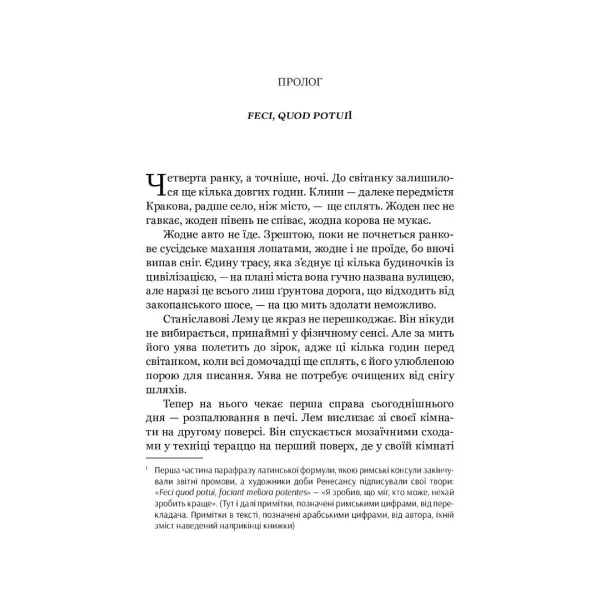 ПРОЛОГ

FECI, QUOD POTUI$^{I}$

Четверта ранку, а точніше, ночі. До світанку залишилося ще кілька довгих годин. Клини — далеке передмістя Кракова, радше село, ніж місто, — ще сплять. Жоден пес не гавкає, жоден півень не співає, жодна корова не мукає.

Жодне авто не їде. Зрештою, поки не почнеться ранкове сусідське махання лопатами, жодне і не проїде, бо вночі випав сніг. Єдину трасу, яка з'єднує ці кілька будиночків із цивілізацією, — на плані міста вона гучно названа вулицею, але наразі це всього лиш ґрунтова дорога, що відходить від закопанського шосе, — на цю мить здолати неможливо.

Станіславові Лему це якраз не перешкоджає. Він нікуди не вибирається, принаймні у фізичному сенсі. Але за мить його уява полетить до зірок, адже ці кілька годин перед світанком, коли всі домочадці ще сплять, є його улюбленою порою для писання. Уява не потребує очищених від снігу шляхів.

Тепер на нього чекає перша справа сьогоднішнього дня — розпалювання в печі. Лем вислизає зі своєї кімнати на другому поверсі. Він спускається мозаїчними сходами у техніці тераццо на перший поверх, де у своїй кімнаті

$^{I}$ Перша частина парафразу латинської формули, якою римські консули закінчували звітні промови, а художники доби Ренесансу підписували свої твори: «Feci quod potui, faciant meliora potentes» — «Я зробив, що міг, хто може, нехай зробить краще». (Тут і далі примітки, позначені римськими цифрами, від перекладача. Примітки в тексті, позначені арабськими цифрами, від автора, їхній зміст наведений наприкінці книжки)